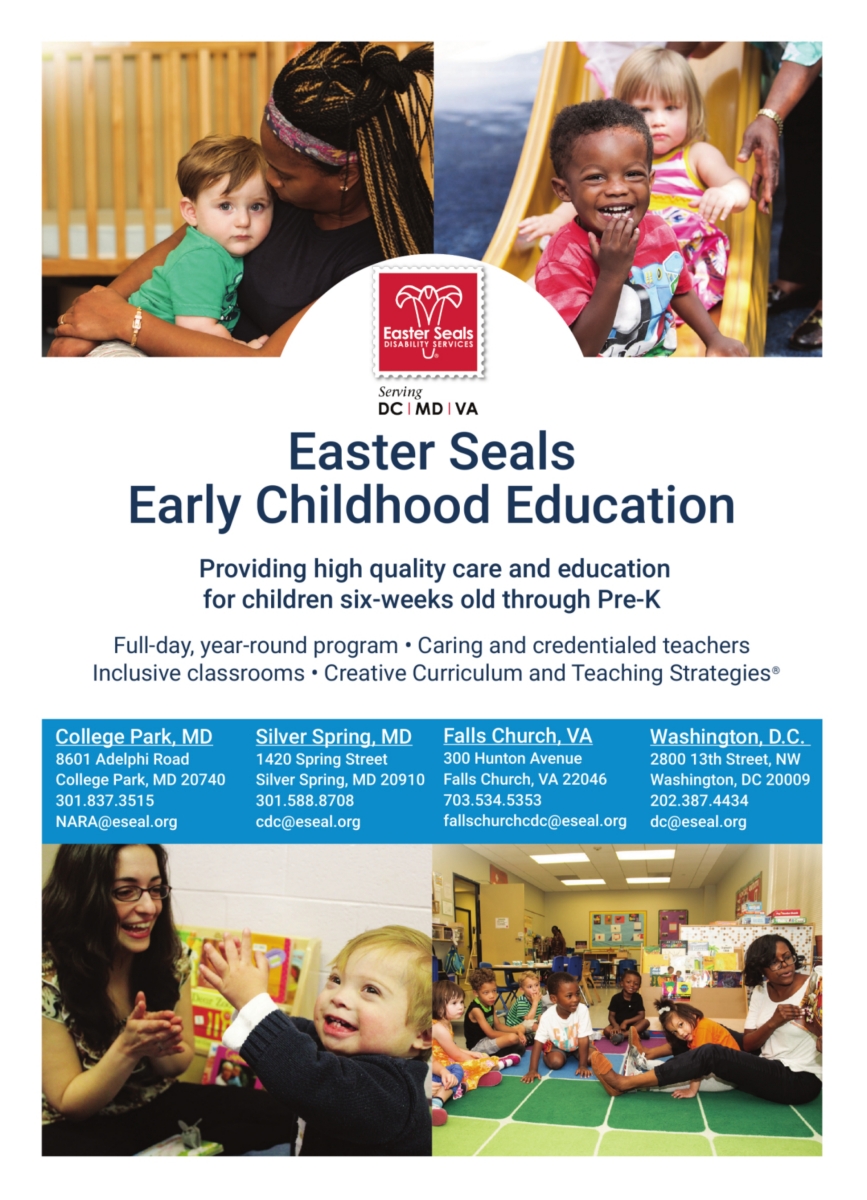 Easter Seals
DISABILITY SERVICES

Serving
DC | MD | VA

Easter Seals
Early Childhood Education

Providing high quality care and education for children six-weeks old through Pre-K

Full-day, year-round program • Caring and credentialed teachers
Inclusive classrooms • Creative Curriculum and Teaching Strategies®

College Park, MD
8601 Adelphi Road
College Park, MD 20740
301.837.3515
NARA@eseal.org

Silver Spring, MD
1420 Spring Street
Silver Spring, MD 20910
301.588.8708
cdc@eseal.org

Falls Church, VA
300 Hunton Avenue
Falls Church, VA 22046
703.534.5353
fallschurchcdc@eseal.org

Washington, D.C.
2800 13th Street, NW
Washington, DC 20009
202.387.4434
dc@eseal.org